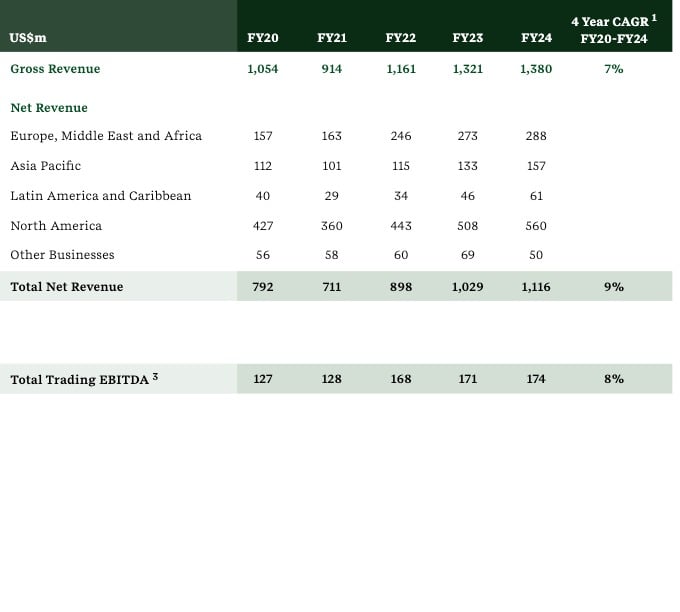 | US$m | FY20 | FY21 | FY22 | FY23 | FY24 | 4 Year CAGR $^{1}$ FY20-FY24 |
|---|---|---|---|---|---|---|
| Gross Revenue | 1,054 | 914 | 1,161 | 1,321 | 1,380 | 7% |
| Net Revenue | | | | | | |
| Europe, Middle East and Africa | 157 | 163 | 246 | 273 | 288 | |
| Asia Pacific | 112 | 101 | 115 | 133 | 157 | |
| Latin America and Caribbean | 40 | 29 | 34 | 46 | 61 | |
| North America | 427 | 360 | 443 | 508 | 560 | |
| Other Businesses | 56 | 58 | 60 | 69 | 50 | |
| Total Net Revenue | 792 | 711 | 898 | 1,029 | 1,116 | 9% |
| Total Trading EBITDA $^{3}$ | 127 | 128 | 168 | 171 | 174 | 8% |